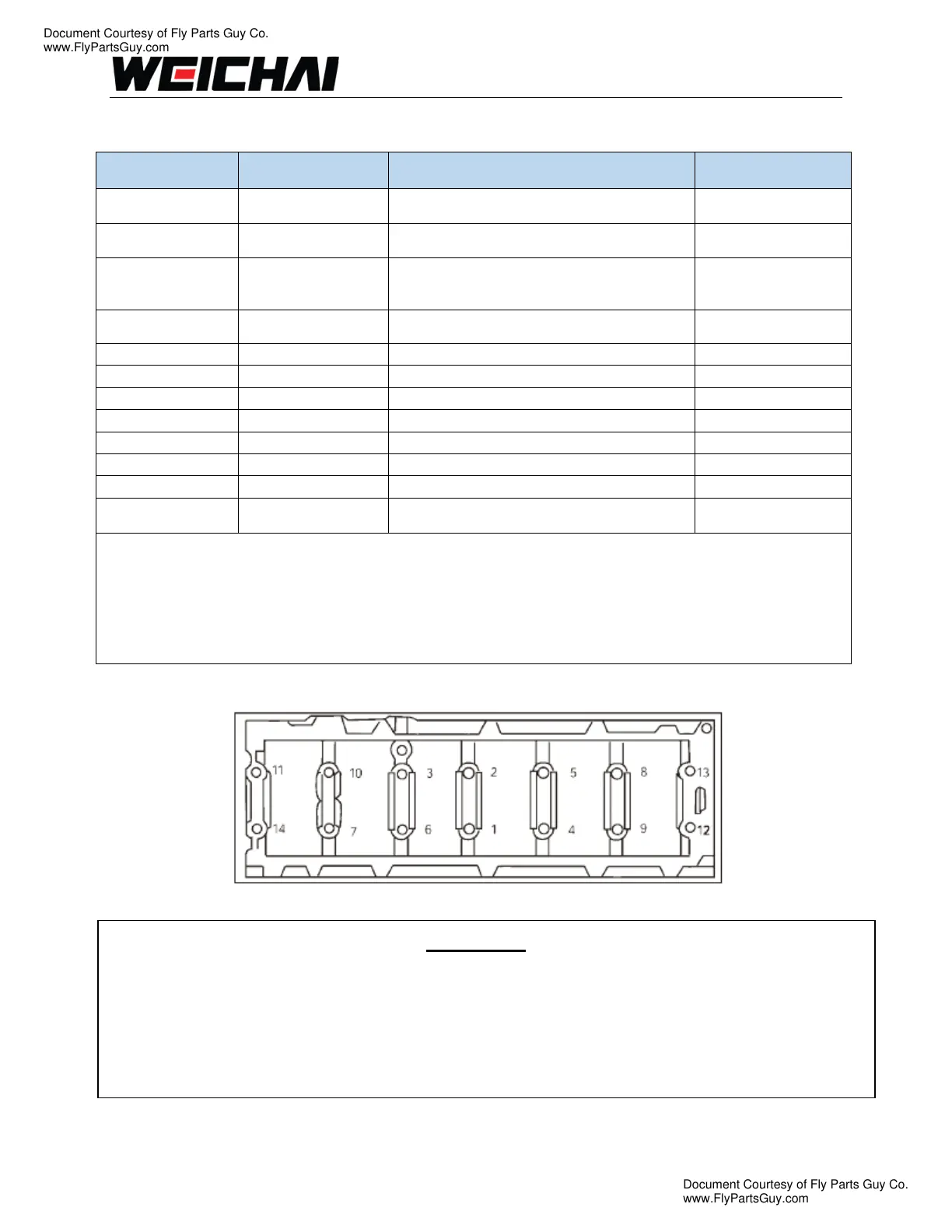 Document Courtesy of Fly Parts Guy Co.
www.FlyPartsGuy.com

WEICHAI

11 10 3 2 5 8 13
14 7 6 1 4 9 12

Document Courtesy of Fly Parts Guy Co.
www.FlyPartsGuy.com